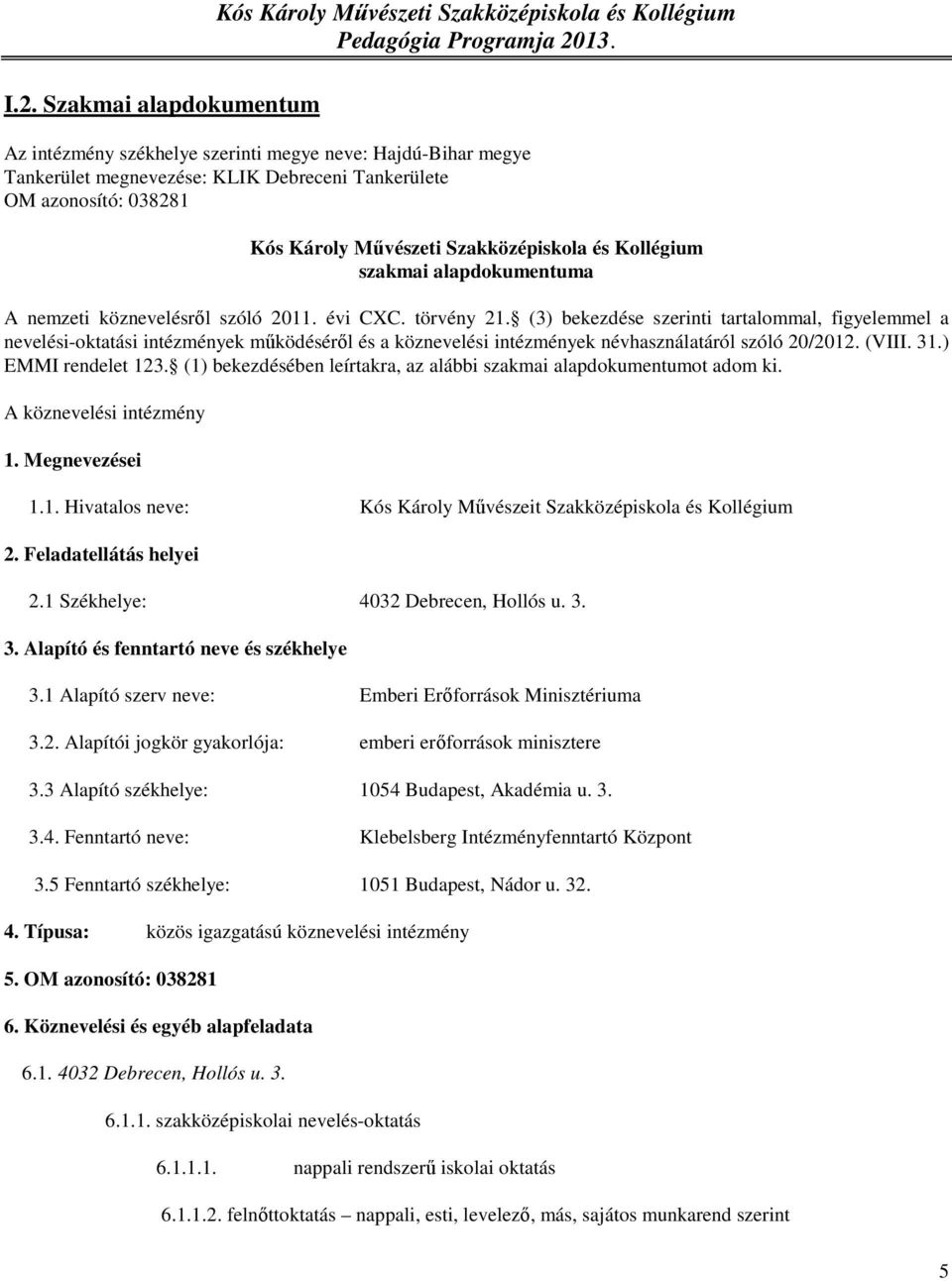 Kós Károly Művészeti Szakközépiskola és Kollégium
Pedagógia Programja 2013.

I.2. Szakmai alapdokumentum

Az intézmény székhelye szerinti megye neve: Hajdú-Bihar megye
Tankerület megnevezése: KLIK Debreceni Tankerülete
OM azonosító: 038281

Kós Károly Művészeti Szakközépiskola és Kollégium
szakmai alapdokumentuma

A nemzeti köznevelésről szóló 2011. évi CXC. törvény 21. (3) bekezdése szerinti tartalommal, figyelemmel a nevelési-oktatási intézmények működéséről és a köznevelési intézmények névhasználatáról szóló 20/2012. (VIII. 31.) EMMI rendelet 123. (1) bekezdésében leírtakra, az alábbi szakmai alapdokumentumot adom ki.

A köznevelési intézmény

1. Megnevezései

1.1. Hivatalos neve: Kós Károly Művészeit Szakközépiskola és Kollégium

2. Feladatellátás helyei

2.1 Székhelye: 4032 Debrecen, Hollós u. 3.

3. Alapító és fenntartó neve és székhelye

3.1 Alapító szerv neve: Emberi Erőforrások Minisztériuma

3.2. Alapítói jogkör gyakorlója: emberi erőforrások minisztere

3.3 Alapító székhelye: 1054 Budapest, Akadémia u. 3.

3.4. Fenntartó neve: Klebelsberg Intézményfenntartó Központ

3.5 Fenntartó székhelye: 1051 Budapest, Nádor u. 32.

4. Típusa: közös igazgatású köznevelési intézmény

5. OM azonosító: 038281

6. Köznevelési és egyéb alapfeladata

6.1. 4032 Debrecen, Hollós u. 3.

6.1.1. szakközépiskolai nevelés-oktatás

6.1.1.1. nappali rendszerű iskolai oktatás

6.1.1.2. felnőttoktatás – nappali, esti, levelező, más, sajátos munkarend szerint

5